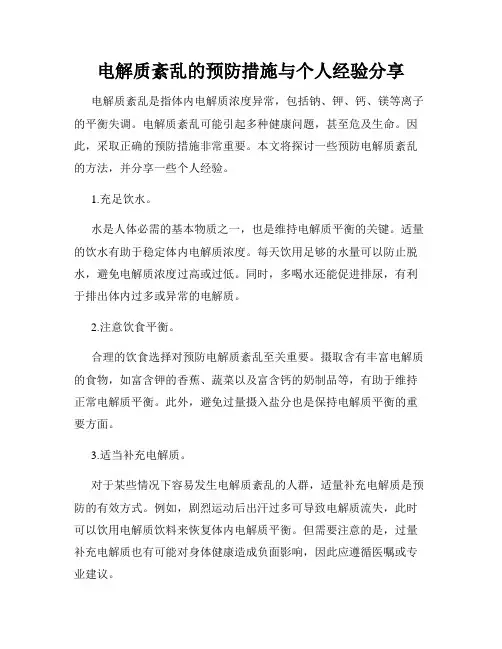 电解质紊乱的预防措施与个人经验分享

电解质紊乱是指体内电解质浓度异常，包括钠、钾、钙、镁等离子的平衡失调。电解质紊乱可能引起多种健康问题，甚至危及生命。因此，采取正确的预防措施非常重要。本文将探讨一些预防电解质紊乱的方法，并分享一些个人经验。

1.充足饮水。

水是人体必需的基本物质之一，也是维持电解质平衡的关键。适量的饮水有助于稳定体内电解质浓度。每天饮用足够的水量可以防止脱水，避免电解质浓度过高或过低。同时，多喝水还能促进排尿，有利于排出体内过多或异常的电解质。

2.注意饮食平衡。

合理的饮食选择对预防电解质紊乱至关重要。摄取含有丰富电解质的食物，如富含钾的香蕉、蔬菜以及富含钙的奶制品等，有助于维持正常电解质平衡。此外，避免过量摄入盐分也是保持电解质平衡的重要方面。

3.适当补充电解质。

对于某些情况下容易发生电解质紊乱的人群，适量补充电解质是预防的有效方式。例如，剧烈运动后出汗过多可导致电解质流失，此时可以饮用电解质饮料来恢复体内电解质平衡。但需要注意的是，过量补充电解质也有可能对身体健康造成负面影响，因此应遵循医嘱或专业建议。